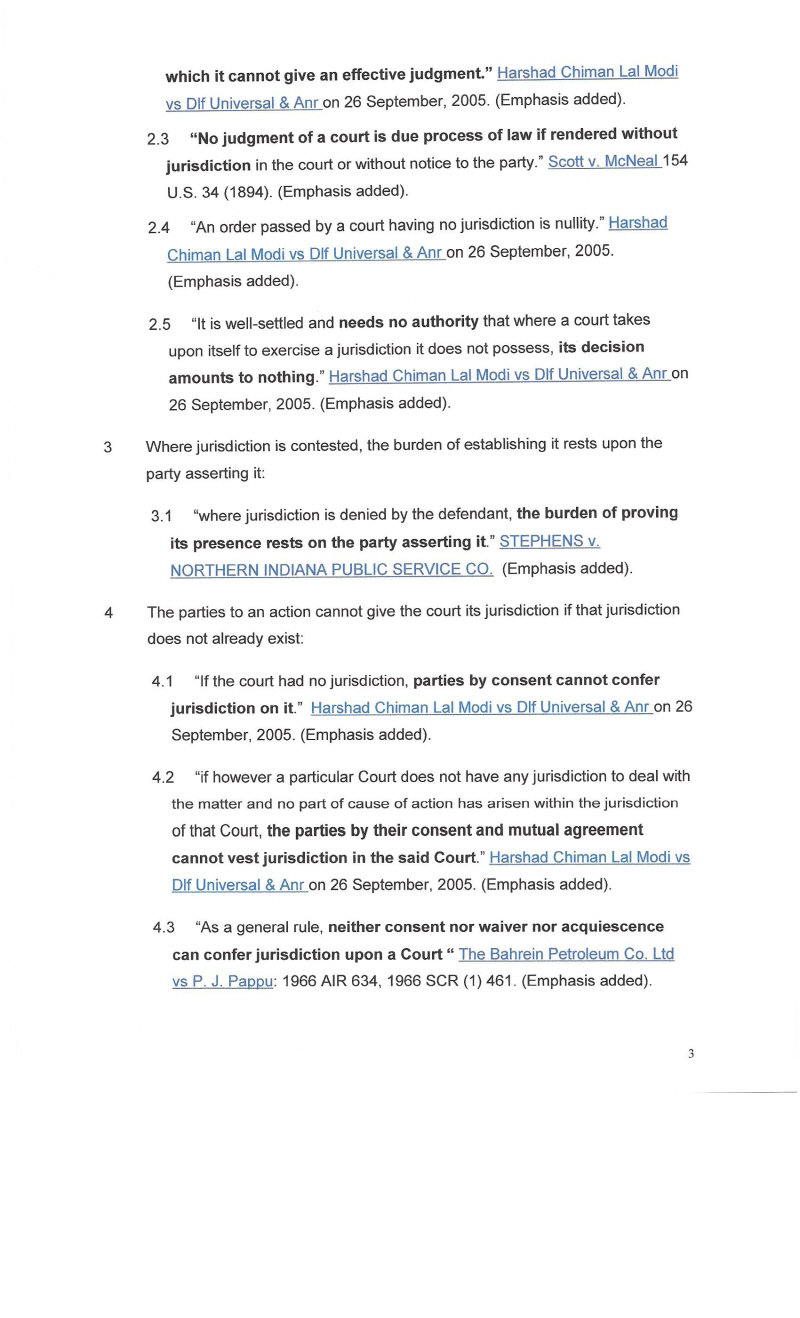 which it cannot give an effective judgment." Harshad Chiman Lal Modi vs Dlf Universal & Anr on 26 September, 2005. (Emphasis added).

2.3 "No judgment of a court is due process of law if rendered without jurisdiction in the court or without notice to the party." Scott v. McNeal 154 U.S. 34 (1894). (Emphasis added).

2.4 "An order passed by a court having no jurisdiction is nullity." Harshad Chiman Lal Modi vs Dlf Universal & Anr on 26 September, 2005. (Emphasis added).

2.5 "It is well-settled and needs no authority that where a court takes upon itself to exercise a jurisdiction it does not possess, its decision amounts to nothing." Harshad Chiman Lal Modi vs Dlf Universal & Anr on 26 September, 2005. (Emphasis added).

3 Where jurisdiction is contested, the burden of establishing it rests upon the party asserting it:

3.1 "where jurisdiction is denied by the defendant, the burden of proving its presence rests on the party asserting it." STEPHENS v. NORTHERN INDIANA PUBLIC SERVICE CO. (Emphasis added).

4 The parties to an action cannot give the court its jurisdiction if that jurisdiction does not already exist:

4.1 "If the court had no jurisdiction, parties by consent cannot confer jurisdiction on it." Harshad Chiman Lal Modi vs Dlf Universal & Anr on 26 September, 2005. (Emphasis added).

4.2 "if however a particular Court does not have any jurisdiction to deal with the matter and no part of cause of action has arisen within the jurisdiction of that Court, the parties by their consent and mutual agreement cannot vest jurisdiction in the said Court." Harshad Chiman Lal Modi vs Dlf Universal & Anr on 26 September, 2005. (Emphasis added).

4.3 "As a general rule, neither consent nor waiver nor acquiescence can confer jurisdiction upon a Court " The Bahrein Petroleum Co. Ltd vs P. J. Pappu: 1966 AIR 634, 1966 SCR (1) 461. (Emphasis added).

3